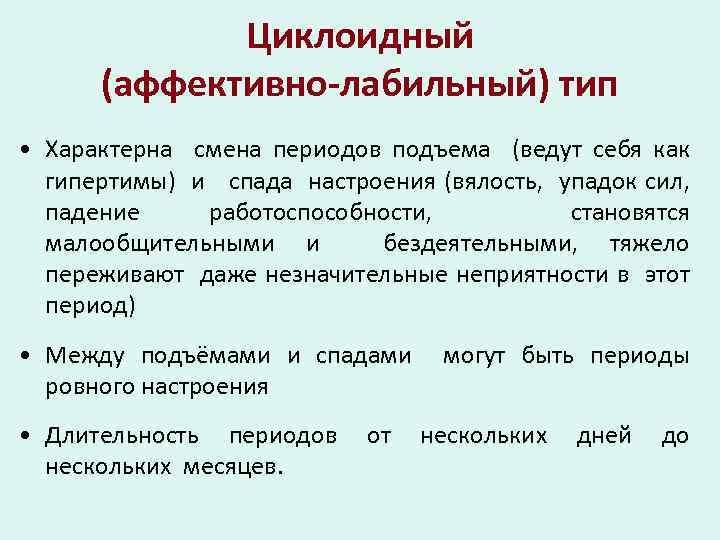 Циклоидный (аффективно-лабильный) тип

• Характерна смена периодов подъема (ведут себя как гипертимы) и спада настроения (вялость, упадок сил, падение работоспособности, становятся малообщительными и бездеятельными, тяжело переживают даже незначительные неприятности в этот период)

• Между подъёмами и спадами могут быть периоды ровного настроения

• Длительность периодов от нескольких дней до нескольких месяцев.